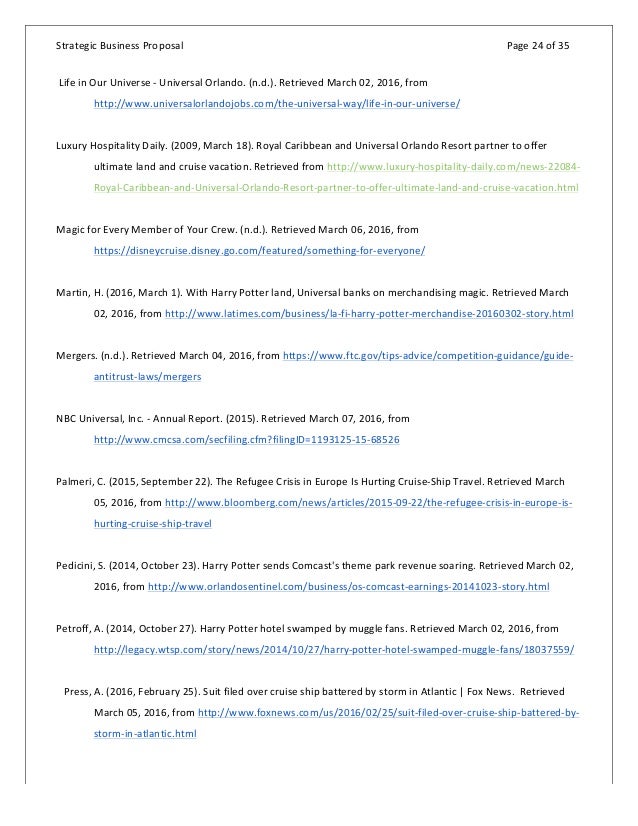 Strategic Business Proposal Page 24 of 35

Life in Our Universe - Universal Orlando. (n.d.). Retrieved March 02, 2016, from http://www.universalorlandojobs.com/the-universal-way/life-in-our-universe/

Luxury Hospitality Daily. (2009, March 18). Royal Caribbean and Universal Orlando Resort partner to offer ultimate land and cruise vacation. Retrieved from http://www.luxury-hospitality-daily.com/news-22084-Royal-Caribbean-and-Universal-Orlando-Resort-partner-to-offer-ultimate-land-and-cruise-vacation.html

Magic for Every Member of Your Crew. (n.d.). Retrieved March 06, 2016, from https://disneycruise.disney.go.com/featured/something-for-everyone/

Martin, H. (2016, March 1). With Harry Potter land, Universal banks on merchandising magic. Retrieved March 02, 2016, from http://www.latimes.com/business/la-fi-harry-potter-merchandise-20160302-story.html

Mergers. (n.d.). Retrieved March 04, 2016, from https://www.ftc.gov/tips-advice/competition-guidance/guide-antitrust-laws/mergers

NBC Universal, Inc. - Annual Report. (2015). Retrieved March 07, 2016, from http://www.cmcsa.com/secfiling.cfm?filingID=1193125-15-68526

Palmeri, C. (2015, September 22). The Refugee Crisis in Europe Is Hurting Cruise-Ship Travel. Retrieved March 05, 2016, from http://www.bloomberg.com/news/articles/2015-09-22/the-refugee-crisis-in-europe-is-hurting-cruise-ship-travel

Pedicini, S. (2014, October 23). Harry Potter sends Comcast's theme park revenue soaring. Retrieved March 02, 2016, from http://www.orlandosentinel.com/business/os-comcast-earnings-20141023-story.html

Petroff, A. (2014, October 27). Harry Potter hotel swamped by muggle fans. Retrieved March 02, 2016, from http://legacy.wtsp.com/story/news/2014/10/27/harry-potter-hotel-swamped-muggle-fans/18037559/

Press, A. (2016, February 25). Suit filed over cruise ship battered by storm in Atlantic | Fox News. Retrieved March 05, 2016, from http://www.foxnews.com/us/2016/02/25/suit-filed-over-cruise-ship-battered-by-storm-in-atlantic.html